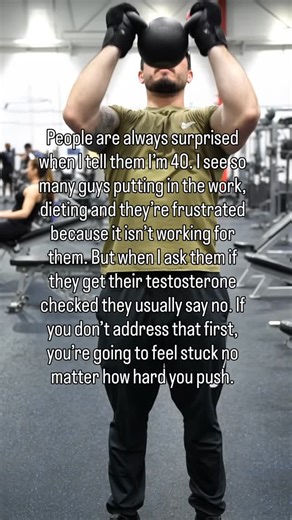 People are always surprised when I tell them I'm 40. I see so many guys putting in the work, dieting and they're frustrated because it isn't working for them. But when I ask them if they get their testosterone checked they usually say no. If you don't address that first, you're going to feel stuck no matter how hard you push.